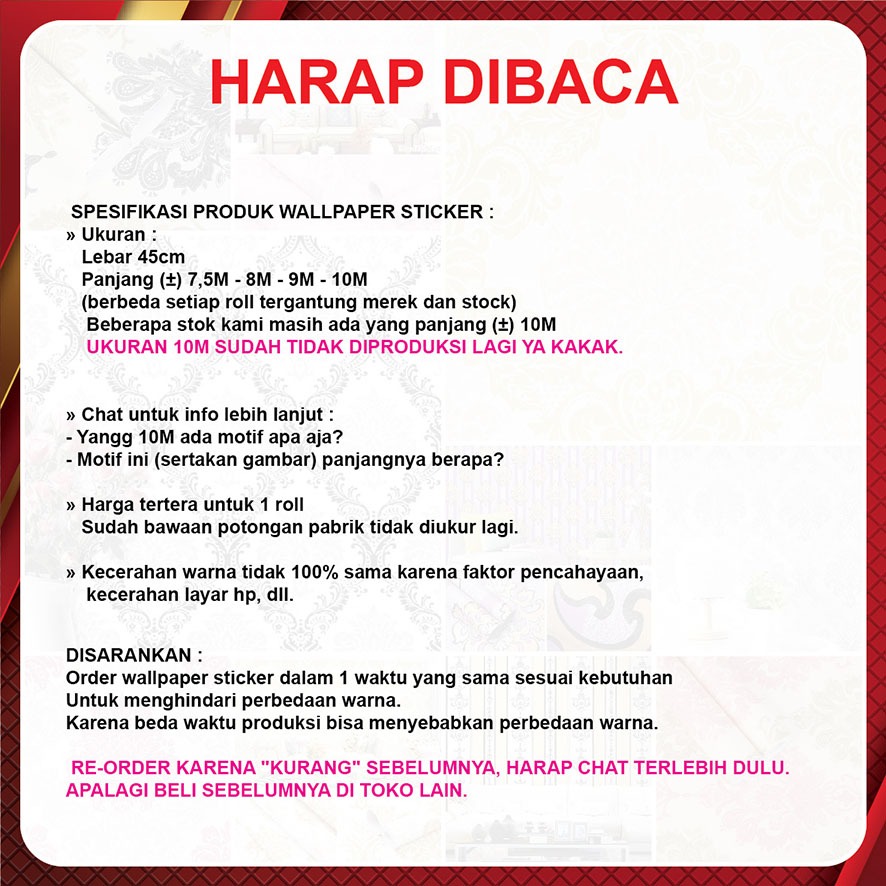 HARAP DIBACA

SPESIFIKASI PRODUK WALLPAPER STICKER :
» Ukuran :
Lebar 45cm
Panjang (±) 7,5M - 8M - 9M - 10M
(berbeda setiap roll tergantung merek dan stock)
Beberapa stok kami masih ada yang panjang (±) 10M
UKURAN 10M SUDAH TIDAK DIPRODUKSI LAGI YA KAKAK.

» Chat untuk info lebih lanjut :
- Yangg 10M ada motif apa aja?
- Motif ini (sertakan gambar) panjangnya berapa?

» Harga tertera untuk 1 roll
Sudah bawaan potongan pabrik tidak diukur lagi.

» Kecerahan warna tidak 100% sama karena faktor pencahayaan, kecerahan layar hp, dll.

DISARANKAN :
Order wallpaper sticker dalam 1 waktu yang sama sesuai kebutuhan
Untuk menghindari perbedaan warna.
Karena beda waktu produksi bisa menyebabkan perbedaan warna.

RE-ORDER KARENA "KURANG" SEBELUMNYA, HARAP CHAT TERLEBIH DULU.
APALAGI BELI SEBELUMNYA DI TOKO LAIN.